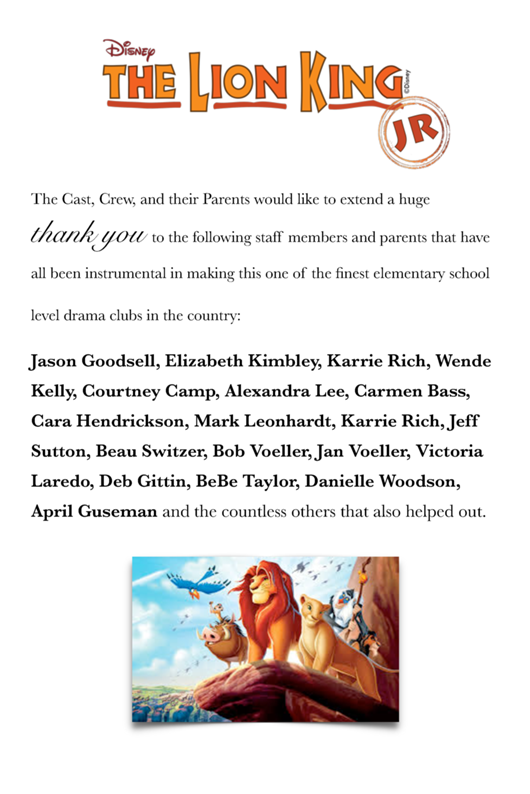 Disney
THE LION KING
©Disney
JR

The Cast, Crew, and their Parents would like to extend a huge thank you to the following staff members and parents that have all been instrumental in making this one of the finest elementary school level drama clubs in the country:

Jason Goodsell, Elizabeth Kimbley, Karrie Rich, Wende Kelly, Courtney Camp, Alexandra Lee, Carmen Bass, Cara Hendrickson, Mark Leonhardt, Karrie Rich, Jeff Sutton, Beau Switzer, Bob Voeller, Jan Voeller, Victoria Laredo, Deb Gittin, BeBe Taylor, Danielle Woodson, April Guseman and the countless others that also helped out.